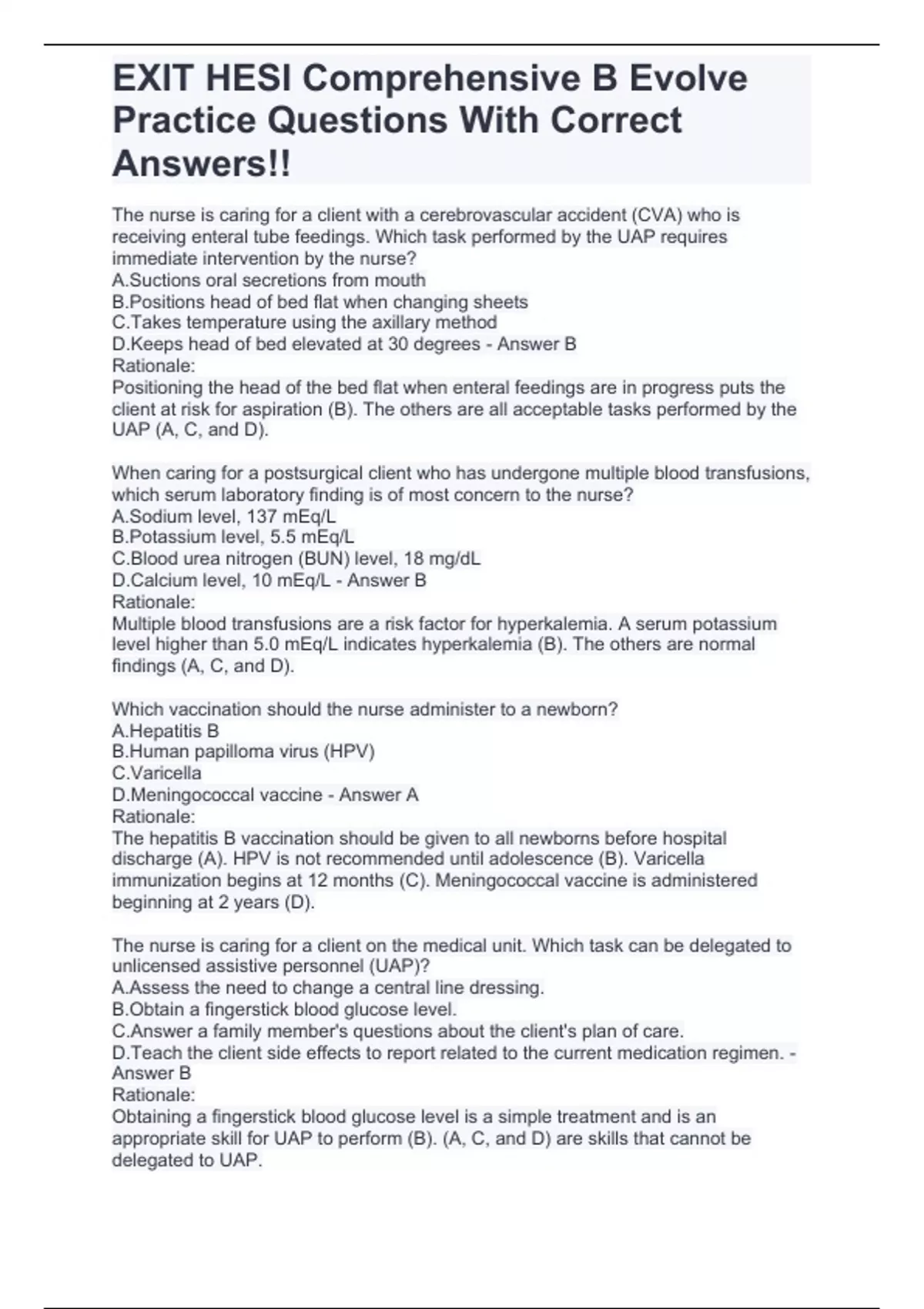 EXIT HESI Comprehensive B Evolve Practice Questions With Correct Answers!!

The nurse is caring for a client with a cerebrovascular accident (CVA) who is receiving enteral tube feedings. Which task performed by the UAP requires immediate intervention by the nurse?
A.Suctions oral secretions from mouth
B.Positions head of bed flat when changing sheets
C.Takes temperature using the axillary method
D.Keeps head of bed elevated at 30 degrees - Answer B
Rationale:
Positioning the head of the bed flat when enteral feedings are in progress puts the client at risk for aspiration (B). The others are all acceptable tasks performed by the UAP (A, C, and D).

When caring for a postsurgical client who has undergone multiple blood transfusions, which serum laboratory finding is of most concern to the nurse?
A.Sodium level, 137 mEq/L
B.Potassium level, 5.5 mEq/L
C.Blood urea nitrogen (BUN) level, 18 mg/dL
D.Calcium level, 10 mEq/L - Answer B
Rationale:
Multiple blood transfusions are a risk factor for hyperkalemia. A serum potassium level higher than 5.0 mEq/L indicates hyperkalemia (B). The others are normal findings (A, C, and D).

Which vaccination should the nurse administer to a newborn?
A.Hepatitis B
B.Human papilloma virus (HPV)
C.Varicella
D.Meningococcal vaccine - Answer A
Rationale:
The hepatitis B vaccination should be given to all newborns before hospital discharge (A). HPV is not recommended until adolescence (B). Varicella immunization begins at 12 months (C). Meningococcal vaccine is administered beginning at 2 years (D).

The nurse is caring for a client on the medical unit. Which task can be delegated to unlicensed assistive personnel (UAP)?
A.Assess the need to change a central line dressing.
B.Obtain a fingerstick blood glucose level.
C.Answer a family member's questions about the client's plan of care.
D.Teach the client side effects to report related to the current medication regimen. - Answer B
Rationale:
Obtaining a fingerstick blood glucose level is a simple treatment and is an appropriate skill for UAP to perform (B). (A, C, and D) are skills that cannot be delegated to UAP.